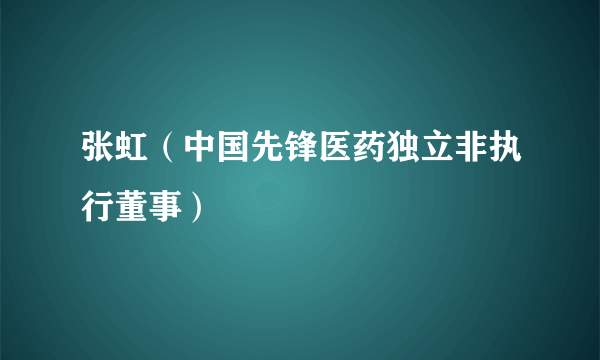 张虹（中国先锋医药独立非执行董事）